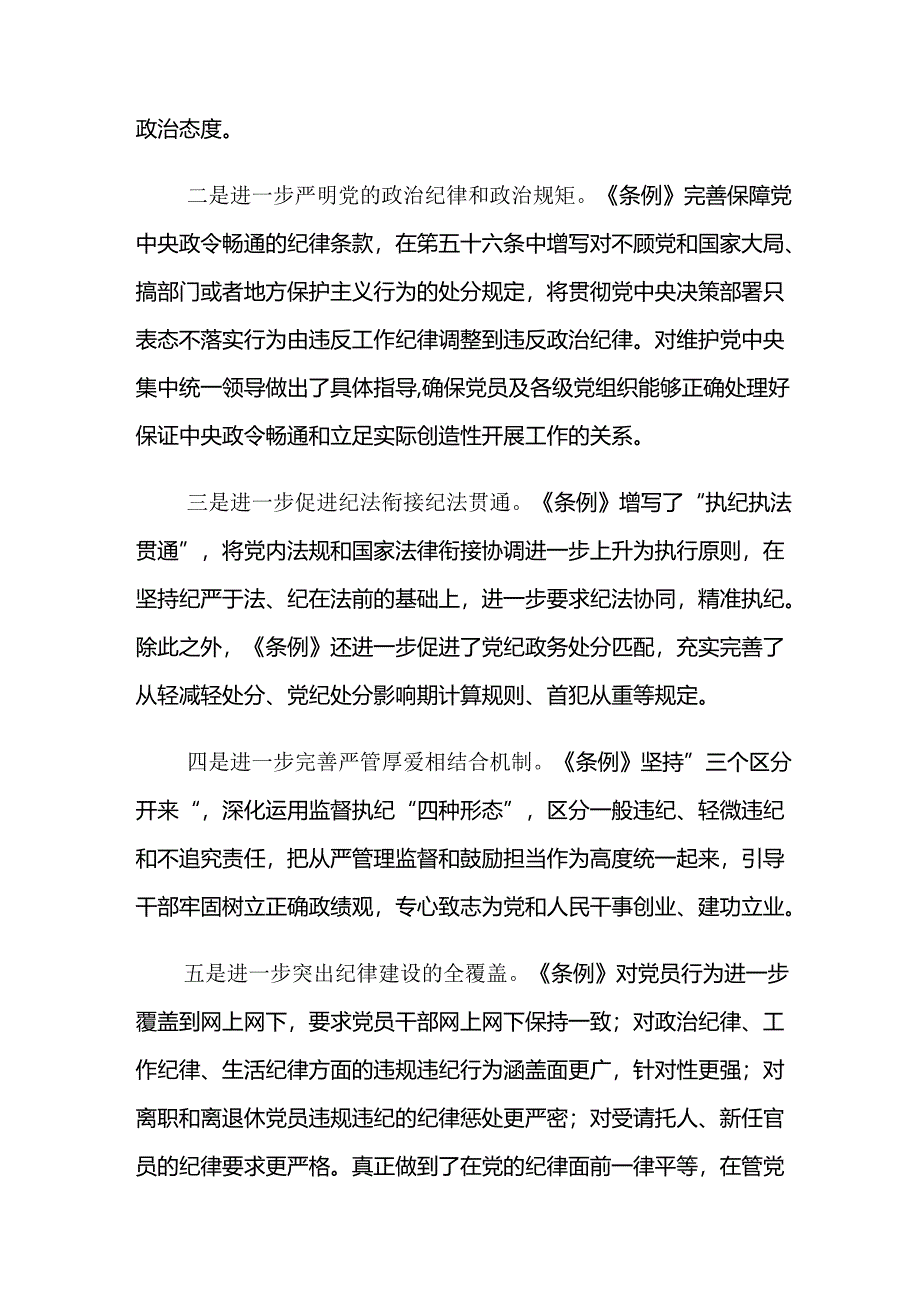 政治态度。

二是进一步严明党的政治纪律和政治规矩。《条例》完善保障党中央政令畅通的纪律条款，在第五十六条中增写对不顾党和国家大局、搞部门或者地方保护主义行为的处分规定，将贯彻党中央决策部署只表态不落实行为由违反工作纪律调整到违反政治纪律。对维护党中央集中统一领导做出了具体指导,确保党员及各级党组织能够正确处理好保证中央政令畅通和立足实际创造性开展工作的关系。

三是进一步促进纪法衔接纪法贯通。《条例》增写了“执纪执法贯通”，将党内法规和国家法律衔接协调进一步上升为执行原则，在坚持纪严于法、纪在法前的基础上，进一步要求纪法协同，精准执纪。除此之外，《条例》还进一步促进了党纪政务处分匹配，充实完善了从轻减轻处分、党纪处分影响期计算规则、首犯从重等规定。

四是进一步完善严管厚爱相结合机制。《条例》坚持”三个区分开来“，深化运用监督执纪“四种形态”，区分一般违纪、轻微违纪和不追究责任，把从严管理监督和鼓励担当作为高度统一起来，引导干部牢固树立正确政绩观，专心致志为党和人民干事创业、建功立业。

五是进一步突出纪律建设的全覆盖。《条例》对党员行为进一步覆盖到网上网下，要求党员干部网上网下保持一致；对政治纪律、工作纪律、生活纪律方面的违规违纪行为涵盖面更广，针对性更强；对离职和离退休党员违规违纪的纪律惩处更严密；对受请托人、新任官员的纪律要求更严格。真正做到了在党的纪律面前一律平等，在管党